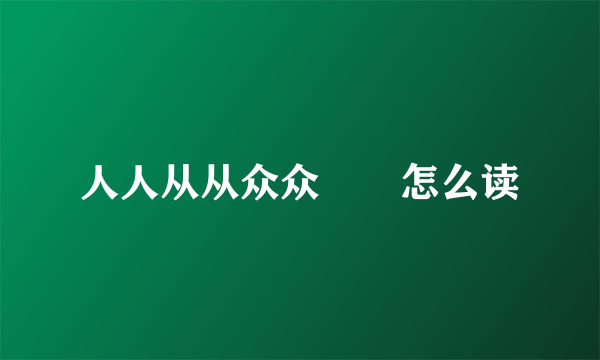 人人从从众众　　怎么读